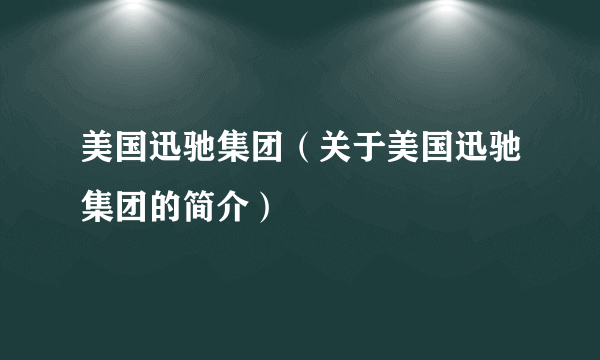 美国迅驰集团（关于美国迅驰集团的简介）